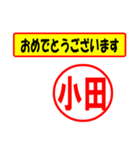 おめでとうございます

小田